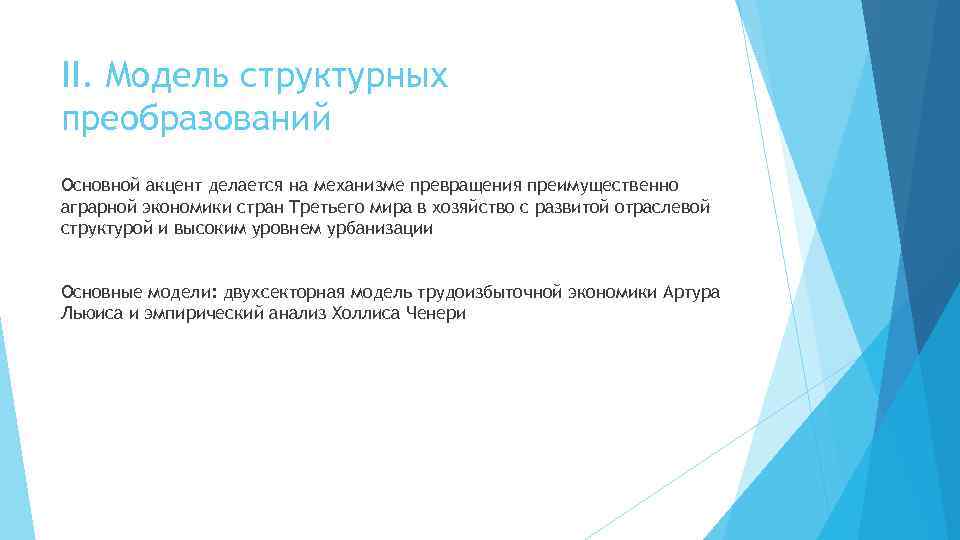 II. Модель структурных преобразований

Основной акцент делается на механизме превращения преимущественно аграрной экономики стран Третьего мира в хозяйство с развитой отраслевой структурой и высоким уровнем урбанизации

Основные модели: двухсекторная модель трудоизбыточной экономики Артура Льюиса и эмпирический анализ Холлиса Ченери